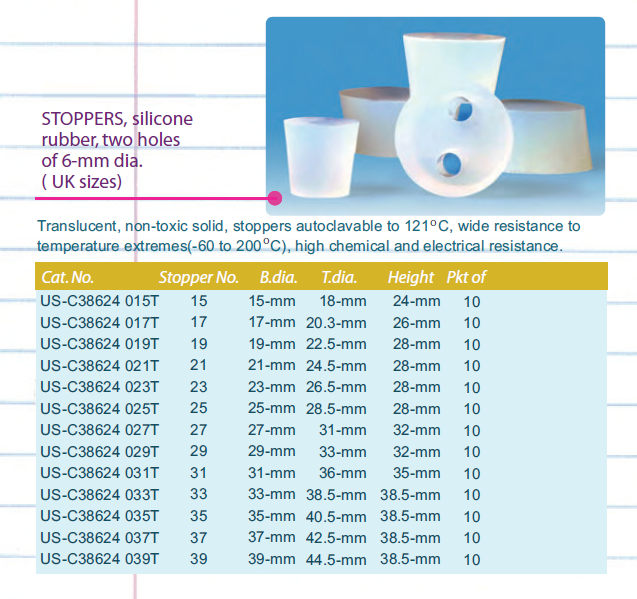 STOPPERS, silicone rubber, two holes of 6-mm dia.
( UK sizes)

Translucent, non-toxic solid, stoppers autoclavable to 121°C, wide resistance to temperature extremes(-60 to 200°C), high chemical and electrical resistance.

| Cat. No. | Stopper No. | B.dia. | T.dia. | Height | Pkt of |
|---|---|---|---|---|---|
| US-C38624 015T | 15 | 15-mm | 18-mm | 24-mm | 10 |
| US-C38624 017T | 17 | 17-mm | 20.3-mm | 26-mm | 10 |
| US-C38624 019T | 19 | 19-mm | 22.5-mm | 28-mm | 10 |
| US-C38624 021T | 21 | 21-mm | 24.5-mm | 28-mm | 10 |
| US-C38624 023T | 23 | 23-mm | 26.5-mm | 28-mm | 10 |
| US-C38624 025T | 25 | 25-mm | 28.5-mm | 28-mm | 10 |
| US-C38624 027T | 27 | 27-mm | 31-mm | 32-mm | 10 |
| US-C38624 029T | 29 | 29-mm | 33-mm | 32-mm | 10 |
| US-C38624 031T | 31 | 31-mm | 36-mm | 35-mm | 10 |
| US-C38624 033T | 33 | 33-mm | 38.5-mm | 38.5-mm | 10 |
| US-C38624 035T | 35 | 35-mm | 40.5-mm | 38.5-mm | 10 |
| US-C38624 037T | 37 | 37-mm | 42.5-mm | 38.5-mm | 10 |
| US-C38624 039T | 39 | 39-mm | 44.5-mm | 38.5-mm | 10 |